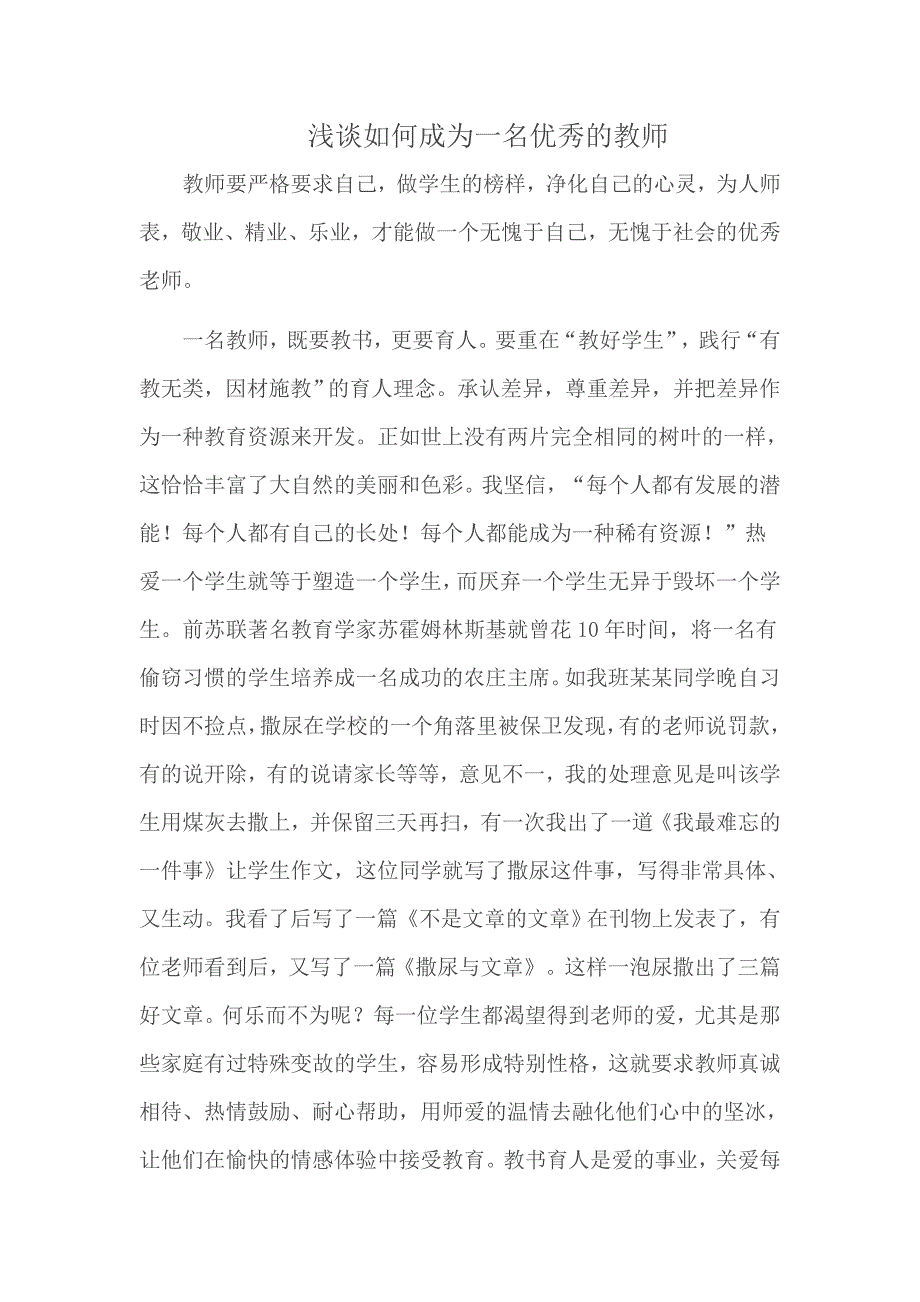 浅谈如何成为一名优秀的教师

教师要严格要求自己，做学生的榜样，净化自己的心灵，为人师表，敬业、精业、乐业，才能做一个无愧于自己，无愧于社会的优秀老师。

一名教师，既要教书，更要育人。要重在“教好学生”，践行“有教无类，因材施教”的育人理念。承认差异，尊重差异，并把差异作为一种教育资源来开发。正如世上没有两片完全相同的树叶的一样，这恰恰丰富了大自然的美丽和色彩。我坚信，“每个人都有发展的潜能！每个人都有自己的长处！每个人都能成为一种稀有资源！”热爱一个学生就等于塑造一个学生，而厌弃一个学生无异于毁坏一个学生。前苏联著名教育学家苏霍姆林斯基就曾花10年时间，将一名有偷窃习惯的学生培养成一名成功的农庄主席。如我班某某同学晚自习时因不捡点，撒尿在学校的一个角落里被保卫发现，有的老师说罚款，有的说开除，有的说请家长等等，意见不一，我的处理意见是叫该学生用煤灰去撒上，并保留三天再扫，有一次我出了一道《我最难忘的一件事》让学生作文，这位同学就写了撒尿这件事，写得非常具体、又生动。我看了后写了一篇《不是文章的文章》在刊物上发表了，有位老师看到后，又写了一篇《撒尿与文章》。这样一泡尿撒出了三篇好文章。何乐而不为呢？每一位学生都渴望得到老师的爱，尤其是那些家庭有过特殊变故的学生，容易形成特别性格，这就要求教师真诚相待、热情鼓励、耐心帮助，用师爱的温情去融化他们心中的坚冰，让他们在愉快的情感体验中接受教育。教书育人是爱的事业，关爱每